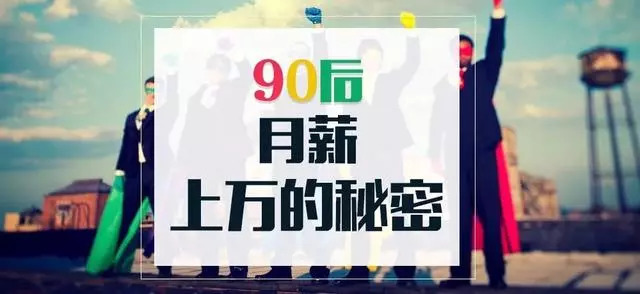 90后
月薪
上万的秘密